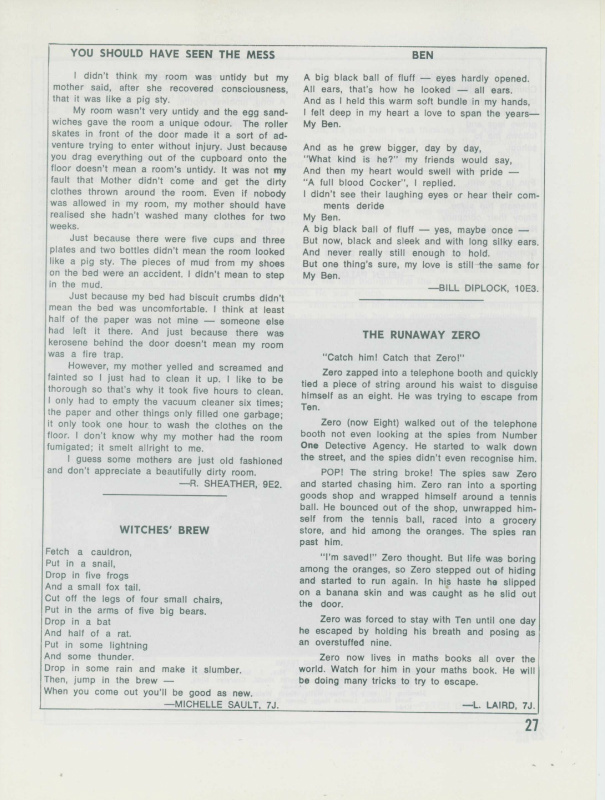 YOU SHOULD HAVE SEEN THE MESS

I didn't think my room was untidy but my mother said, after she recovered consciousness, that it was like a pig sty.

My room wasn't very untidy and the egg sandwiches gave the room a unique odour. The roller skates in front of the door made it a sort of adventure trying to enter without injury. Just because you drag everything out of the cupboard onto the floor doesn't mean a room's untidy. It was not my fault that Mother didn't come and get the dirty clothes thrown around the room. Even if nobody was allowed in my room, my mother should have realised she hadn't washed many clothes for two weeks.

Just because there were five cups and three plates and two bottles didn't mean the room looked like a pig sty. The pieces of mud from my shoes on the bed were an accident. I didn't mean to step in the mud.

Just because my bed had biscuit crumbs didn't mean the bed was uncomfortable. I think at least half of the paper was not mine — someone else had left it there. And just because there was kerosene behind the door doesn't mean my room was a fire trap.

However, my mother yelled and screamed and fainted so I just had to clean it up. I like to be thorough so that's why it took five hours to clean. I only had to empty the vacuum cleaner six times; the paper and other things only filled one garbage; it only took one hour to wash the clothes on the floor. I don't know why my mother had the room fumigated; it smelt allright to me.

I guess some mothers are just old fashioned and don't appreciate a beautifully dirty room.

—R. SHEATHER, 9E2.

WITCHES' BREW

Fetch a cauldron,
Put in a snail,
Drop in five frogs
And a small fox tail.
Cut off the legs of four small chairs,
Put in the arms of five big bears.
Drop in a bat
And half of a rat.
Put in some lightning
And some thunder.
Drop in some rain and make it slumber.
Then, jump in the brew —
When you come out you'll be good as new.

—MICHELLE SAULT, 7J.

BEN

A big black ball of fluff — eyes hardly opened.
All ears, that's how he looked — all ears.
And as I held this warm soft bundle in my hands,
I felt deep in my heart a love to span the years—
My Ben.

And as he grew bigger, day by day,
"What kind is he?" my friends would say,
And then my heart would swell with pride —
"A full blood Cocker", I replied.
I didn't see their laughing eyes or hear their comments deride
My Ben.
A big black ball of fluff — yes, maybe once —
But now, black and sleek and with long silky ears.
And never really still enough to hold.
But one thing's sure, my love is still the same for My Ben.

—BILL DIPLOCK, 10E3.

THE RUNAWAY ZERO

"Catch him! Catch that Zero!"

Zero zapped into a telephone booth and quickly tied a piece of string around his waist to disguise himself as an eight. He was trying to escape from Ten.

Zero (now Eight) walked out of the telephone booth not even looking at the spies from Number One Detective Agency. He started to walk down the street, and the spies didn't even recognise him.

POP! The string broke! The spies saw Zero and started chasing him. Zero ran into a sporting goods shop and wrapped himself around a tennis ball. He bounced out of the shop, unwrapped himself from the tennis ball, raced into a grocery store, and hid among the oranges. The spies ran past him.

"I'm saved!" Zero thought. But life was boring among the oranges, so Zero stepped out of hiding and started to run again. In his haste he slipped on a banana skin and was caught as he slid out the door.

Zero was forced to stay with Ten until one day he escaped by holding his breath and posing as an overstuffed nine.

Zero now lives in maths books all over the world. Watch for him in your maths book. He will be doing many tricks to try to escape.

—L. LAIRD, 7J.

27